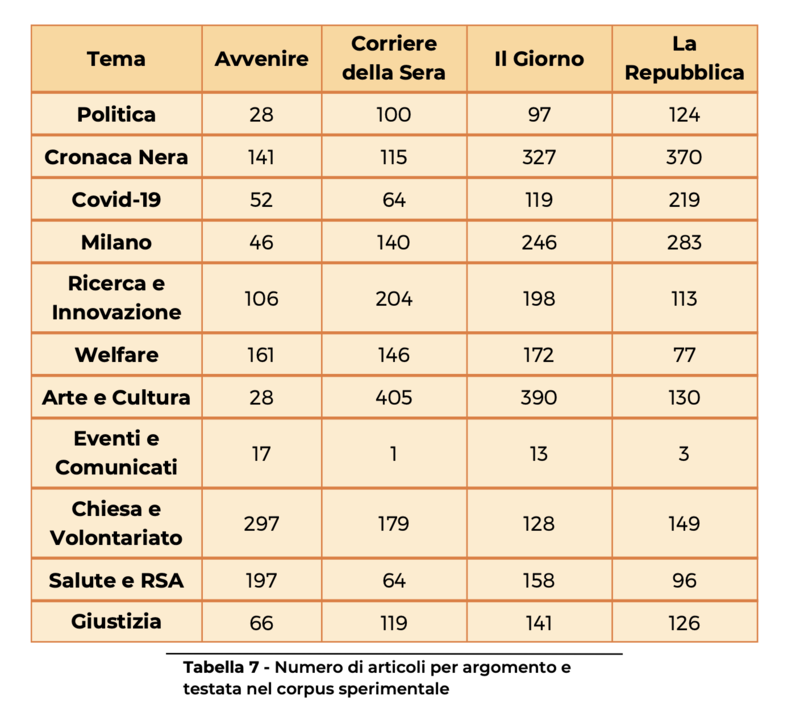 | Tema | Avvenire | Corriere della Sera | Il Giorno | La Repubblica |
|---|---|---|---|---|
| Politica | 28 | 100 | 97 | 124 |
| Cronaca Nera | 141 | 115 | 327 | 370 |
| Covid-19 | 52 | 64 | 119 | 219 |
| Milano | 46 | 140 | 246 | 283 |
| Ricerca e Innovazione | 106 | 204 | 198 | 113 |
| Welfare | 161 | 146 | 172 | 77 |
| Arte e Cultura | 28 | 405 | 390 | 130 |
| Eventi e Comunicati | 17 | 1 | 13 | 3 |
| Chiesa e Volontariato | 297 | 179 | 128 | 149 |
| Salute e RSA | 197 | 64 | 158 | 96 |
| Giustizia | 66 | 119 | 141 | 126 |

Tabella 7 - Numero di articoli per argomento e testata nel corpus sperimentale